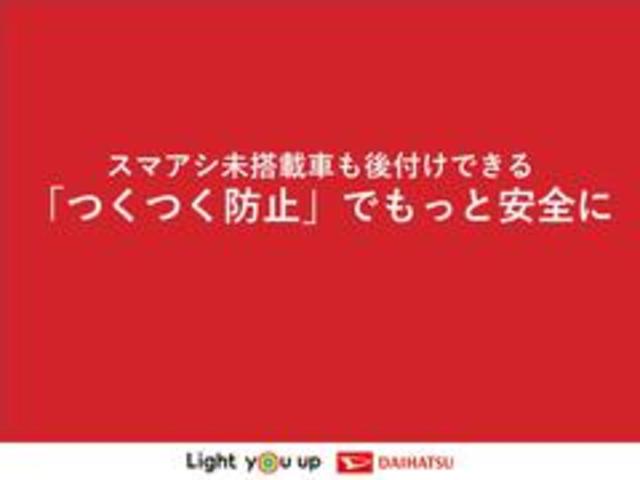 スマアシ未搭載車も後付けできる
「つくつく防止」でもっと安全に

Light you up DAIHATSU